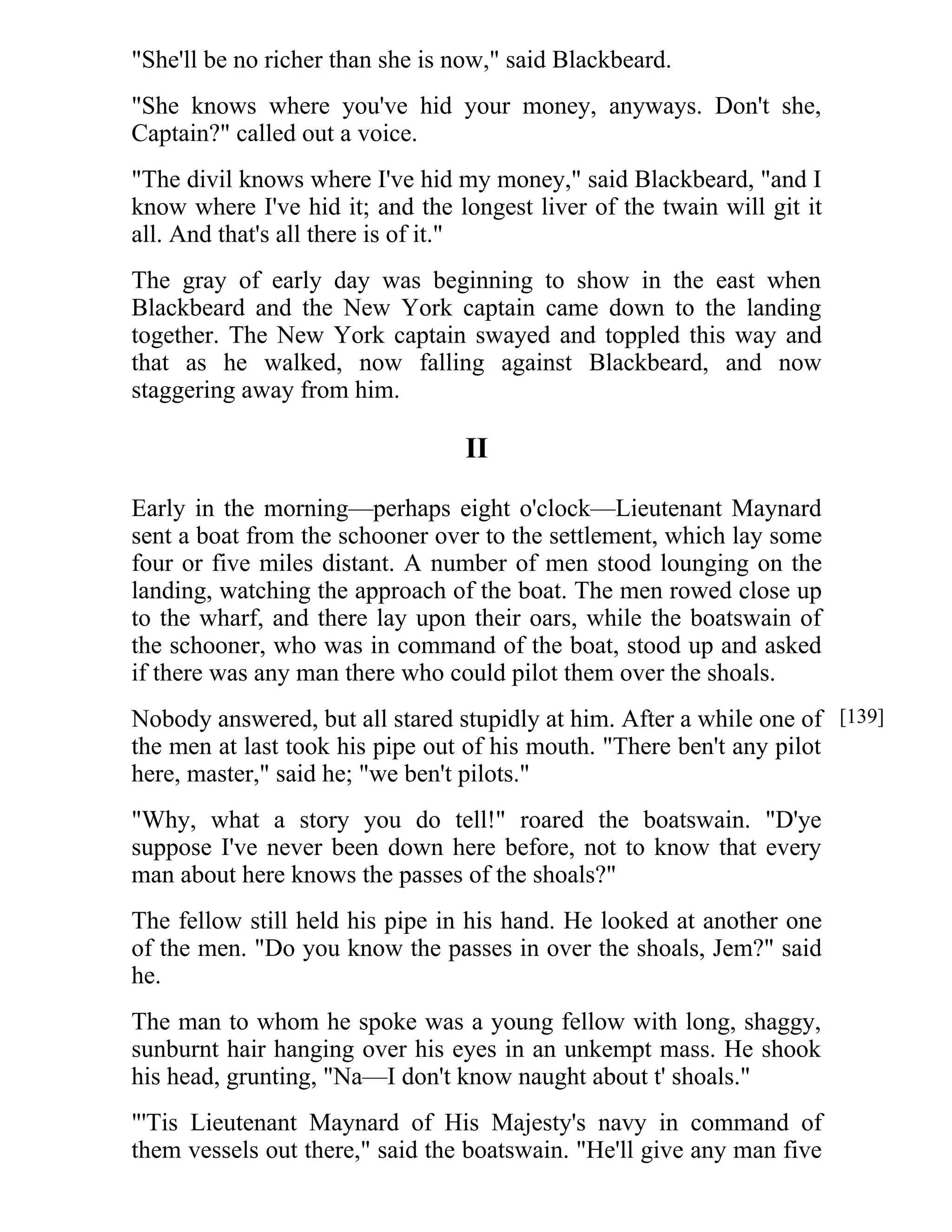 "She'll be no richer than she is now," said Blackbeard.

"She knows where you've hid your money, anyways. Don't she, Captain?" called out a voice.

"The divil knows where I've hid my money," said Blackbeard, "and I know where I've hid it; and the longest liver of the twain will git it all. And that's all there is of it."

The gray of early day was beginning to show in the east when Blackbeard and the New York captain came down to the landing together. The New York captain swayed and toppled this way and that as he walked, now falling against Blackbeard, and now staggering away from him.

II

Early in the morning—perhaps eight o'clock—Lieutenant Maynard sent a boat from the schooner over to the settlement, which lay some four or five miles distant. A number of men stood lounging on the landing, watching the approach of the boat. The men rowed close up to the wharf, and there lay upon their oars, while the boatswain of the schooner, who was in command of the boat, stood up and asked if there was any man there who could pilot them over the shoals.

[139]

Nobody answered, but all stared stupidly at him. After a while one of the men at last took his pipe out of his mouth. "There ben't any pilot here, master," said he; "we ben't pilots."

"Why, what a story you do tell!" roared the boatswain. "D'ye suppose I've never been down here before, not to know that every man about here knows the passes of the shoals?"

The fellow still held his pipe in his hand. He looked at another one of the men. "Do you know the passes in over the shoals, Jem?" said he.

The man to whom he spoke was a young fellow with long, shaggy, sunburnt hair hanging over his eyes in an unkempt mass. He shook his head, grunting, "Na—I don't know naught about t' shoals."

"'Tis Lieutenant Maynard of His Majesty's navy in command of them vessels out there," said the boatswain. "He'll give any man five